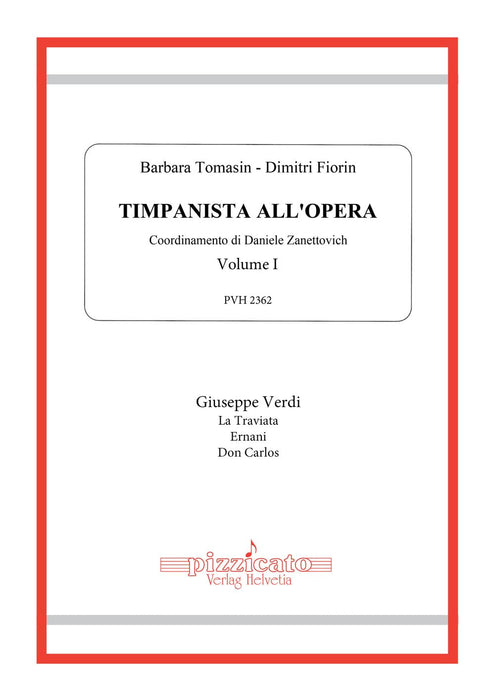 Barbara Tomasin - Dimitri Fiorin

TIMPANISTA ALL'OPERA

Coordinamento di Daniele Zanettovich

Volume I

PVH 2362

Giuseppe Verdi
La Traviata
Ernani
Don Carlos

pizzicato
Verlag Helvetia